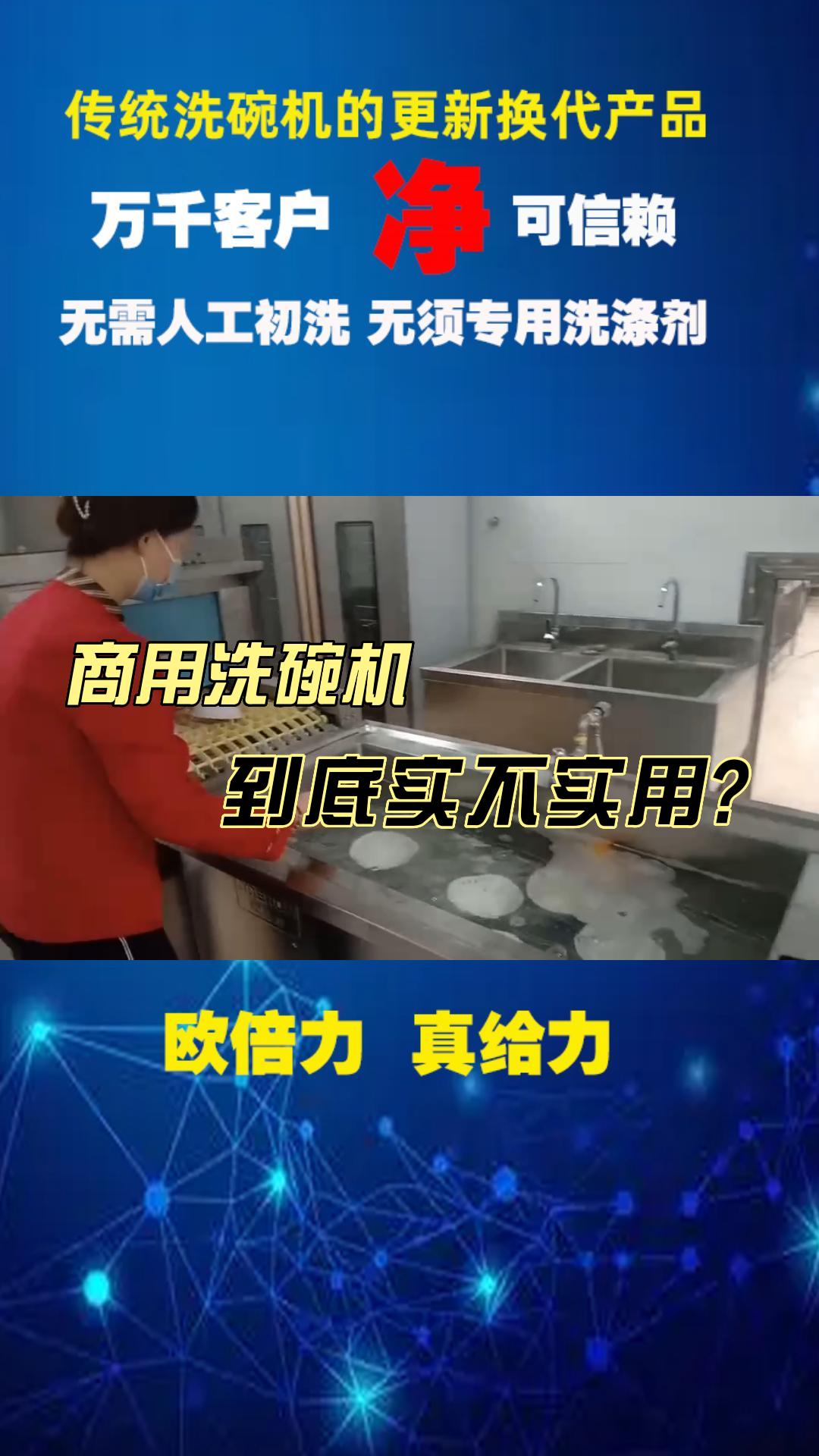 传统洗碗机的更新换代产品

万千客户 净 可信赖

无需人工初洗 无须专用洗涤剂

商用洗碗机

到底实不实用?

欧倍力 真给力